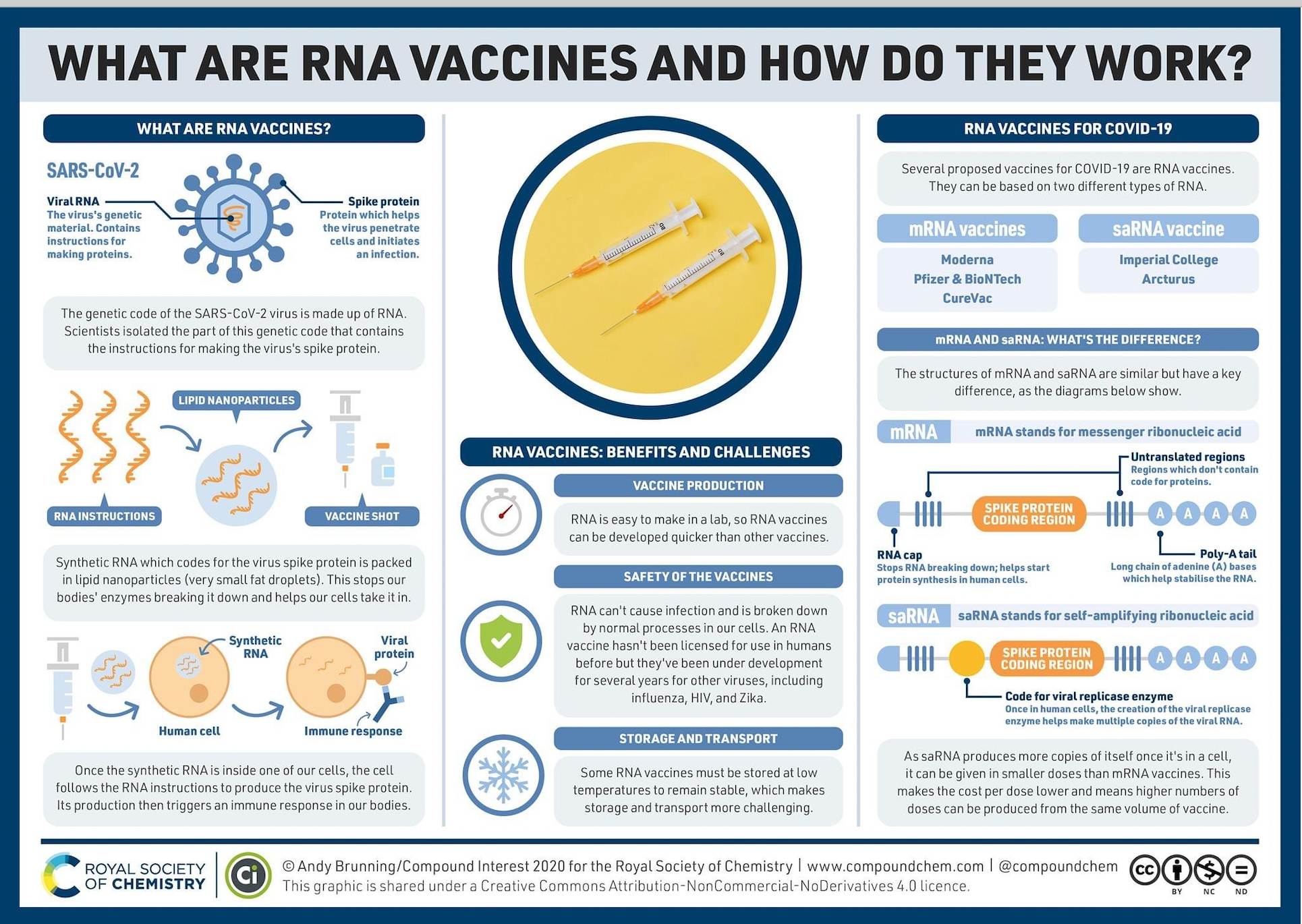 WHAT ARE RNA VACCINES AND HOW DO THEY WORK?

WHAT ARE RNA VACCINES?

SARS-CoV-2

Viral RNA
The virus's genetic material. Contains instructions for making proteins.

Spike protein
Protein which helps the virus penetrate cells and initiates an infection.

The genetic code of the SARS-CoV-2 virus is made up of RNA. Scientists isolated the part of this genetic code that contains the instructions for making the virus's spike protein.

LIPID NANOPARTICLES

RNA INSTRUCTIONS

VACCINE SHOT

Synthetic RNA which codes for the virus spike protein is packed in lipid nanoparticles (very small fat droplets). This stops our bodies' enzymes breaking it down and helps our cells take it in.

Synthetic RNA

Viral protein

Human cell

Immune response

Once the synthetic RNA is inside one of our cells, the cell follows the RNA instructions to produce the virus spike protein. Its production then triggers an immune response in our bodies.

RNA VACCINES: BENEFITS AND CHALLENGES

VACCINE PRODUCTION

RNA is easy to make in a lab, so RNA vaccines can be developed quicker than other vaccines.

SAFETY OF THE VACCINES

RNA can't cause infection and is broken down by normal processes in our cells. An RNA vaccine hasn't been licensed for use in humans before but they've been under development for several years for other viruses, including influenza, HIV, and Zika.

STORAGE AND TRANSPORT

Some RNA vaccines must be stored at low temperatures to remain stable, which makes storage and transport more challenging.

RNA VACCINES FOR COVID-19

Several proposed vaccines for COVID-19 are RNA vaccines. They can be based on two different types of RNA.

mRNA vaccines
Moderna
Pfizer & BioNTech
CureVac

saRNA vaccine
Imperial College
Arcturus

mRNA AND saRNA: WHAT'S THE DIFFERENCE?

The structures of mRNA and saRNA are similar but have a key difference, as the diagrams below show.

mRNA mRNA stands for messenger ribonucleic acid

Untranslated regions
Regions which don't contain code for proteins.

SPIKE PROTEIN CODING REGION

A A A A

RNA cap
Stops RNA breaking down; helps start protein synthesis in human cells.

Poly-A tail
Long chain of adenine (A) bases which help stabilise the RNA.

saRNA saRNA stands for self-amplifying ribonucleic acid

SPIKE PROTEIN CODING REGION

A A A A

Code for viral replicase enzyme
Once in human cells, the creation of the viral replicase enzyme helps make multiple copies of the viral RNA.

As saRNA produces more copies of itself once it's in a cell, it can be given in smaller doses than mRNA vaccines. This makes the cost per dose lower and means higher numbers of doses can be produced from the same volume of vaccine.

ROYAL SOCIETY OF CHEMISTRY

Ci

© Andy Brunning/Compound Interest 2020 for the Royal Society of Chemistry | www.compoundchem.com | @compoundchem
This graphic is shared under a Creative Commons Attribution-NonCommercial-NoDerivatives 4.0 licence.

cc BY NC ND